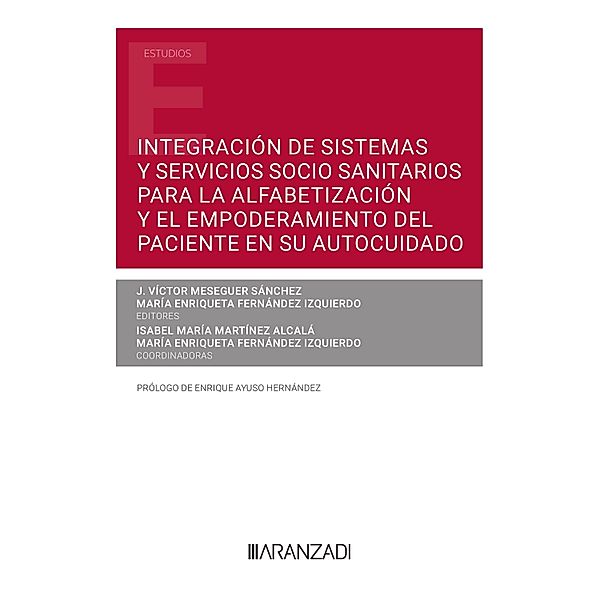 ESTUDIOS

INTEGRACIÓN DE SISTEMAS Y SERVICIOS SOCIO SANITARIOS PARA LA ALFABETIZACIÓN Y EL EMPODERAMIENTO DEL PACIENTE EN SU AUTOCUIDADO

J. VÍCTOR MESEGUER SÁNCHEZ
MARÍA ENRIQUETA FERNÁNDEZ IZQUIERDO
EDITORES
ISABEL MARÍA MARTÍNEZ ALCALÁ
MARÍA ENRIQUETA FERNÁNDEZ IZQUIERDO
COORDINADORAS

PRÓLOGO DE ENRIQUE AYUSO HERNÁNDEZ

ARANZADI